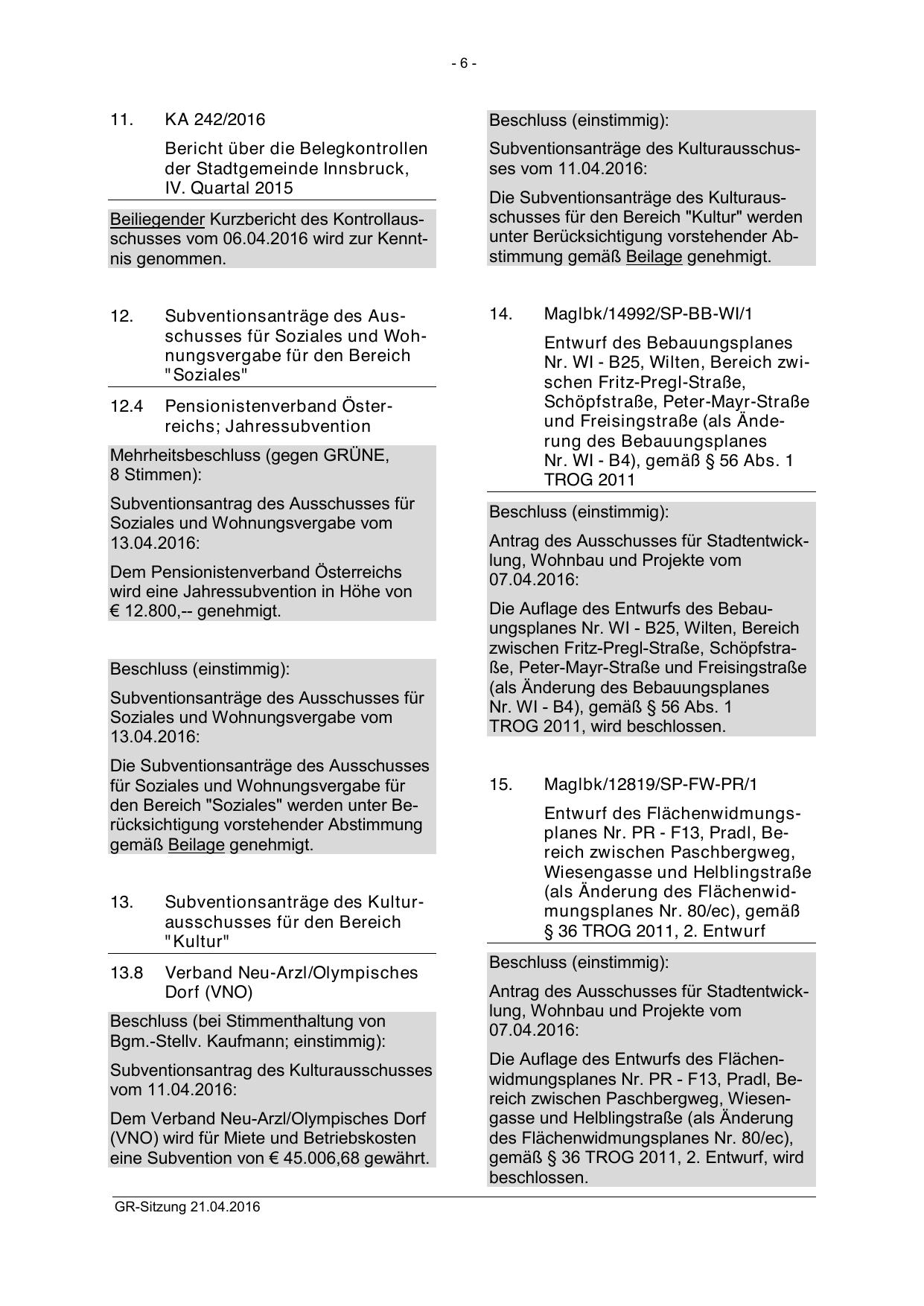 - 6 -

11. KA 242/2016

Bericht über die Belegkontrollen der Stadtgemeinde Innsbruck, IV. Quartal 2015

Beiliegender Kurzbericht des Kontrollausschusses vom 06.04.2016 wird zur Kenntnis genommen.

12. Subventionsanträge des Ausschusses für Soziales und Wohnungsvergabe für den Bereich "Soziales"

12.4 Pensionistenverband Österreichs; Jahressubvention

Mehrheitsbeschluss (gegen GRÜNE, 8 Stimmen):

Subventionsantrag des Ausschusses für Soziales und Wohnungsvergabe vom 13.04.2016:

Dem Pensionistenverband Österreichs wird eine Jahressubvention in Höhe von € 12.800,-- genehmigt.

Beschluss (einstimmig):

Subventionsanträge des Ausschusses für Soziales und Wohnungsvergabe vom 13.04.2016:

Die Subventionsanträge des Ausschusses für Soziales und Wohnungsvergabe für den Bereich "Soziales" werden unter Berücksichtigung vorstehender Abstimmung gemäß Beilage genehmigt.

13. Subventionsanträge des Kulturausschusses für den Bereich "Kultur"

13.8 Verband Neu-Arzl/Olympisches Dorf (VNO)

Beschluss (bei Stimmenthaltung von Bgm.-Stellv. Kaufmann; einstimmig):

Subventionsantrag des Kulturausschusses vom 11.04.2016:

Dem Verband Neu-Arzl/Olympisches Dorf (VNO) wird für Miete und Betriebskosten eine Subvention von € 45.006,68 gewährt.

Beschluss (einstimmig):

Subventionsanträge des Kulturausschusses vom 11.04.2016:

Die Subventionsanträge des Kulturausschusses für den Bereich "Kultur" werden unter Berücksichtigung vorstehender Abstimmung gemäß Beilage genehmigt.

14. MagIbk/14992/SP-BB-WI/1

Entwurf des Bebauungsplanes Nr. WI - B25, Wilten, Bereich zwischen Fritz-Pregl-Straße, Schöpfstraße, Peter-Mayr-Straße und Freisingstraße (als Änderung des Bebauungsplanes Nr. WI - B4), gemäß § 56 Abs. 1 TROG 2011

Beschluss (einstimmig):

Antrag des Ausschusses für Stadtentwicklung, Wohnbau und Projekte vom 07.04.2016:

Die Auflage des Entwurfs des Bebauungsplanes Nr. WI - B25, Wilten, Bereich zwischen Fritz-Pregl-Straße, Schöpfstraße, Peter-Mayr-Straße und Freisingstraße (als Änderung des Bebauungsplanes Nr. WI - B4), gemäß § 56 Abs. 1 TROG 2011, wird beschlossen.

15. MagIbk/12819/SP-FW-PR/1

Entwurf des Flächenwidmungsplanes Nr. PR - F13, Pradl, Bereich zwischen Paschbergweg, Wiesengasse und Helblingstraße (als Änderung des Flächenwidmungsplanes Nr. 80/ec), gemäß § 36 TROG 2011, 2. Entwurf

Beschluss (einstimmig):

Antrag des Ausschusses für Stadtentwicklung, Wohnbau und Projekte vom 07.04.2016:

Die Auflage des Entwurfs des Flächenwidmungsplanes Nr. PR - F13, Pradl, Bereich zwischen Paschbergweg, Wiesengasse und Helblingstraße (als Änderung des Flächenwidmungsplanes Nr. 80/ec), gemäß § 36 TROG 2011, 2. Entwurf, wird beschlossen.

GR-Sitzung 21.04.2016